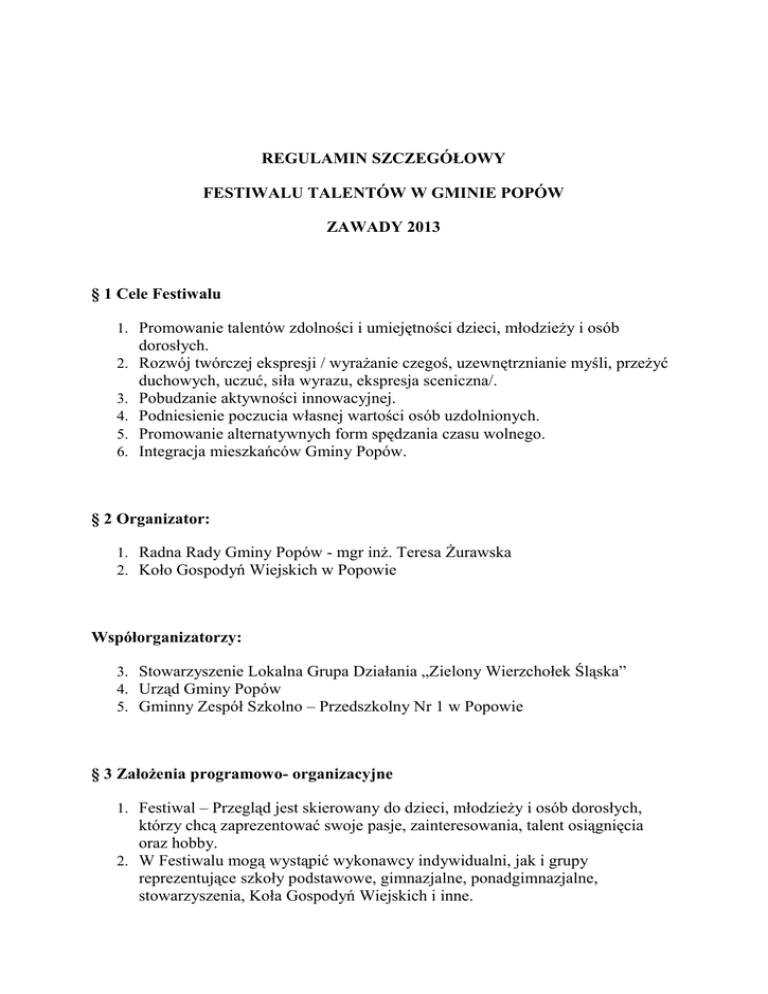 REGULAMIN SZCZEGÓŁOWY

FESTIWALU TALENTÓW W GMINIE POPÓW

ZAWADY 2013

§ 1 Cele Festiwalu

1. Promowanie talentów zdolności i umiejętności dzieci, młodzieży i osób dorosłych.
2. Rozwój twórczej ekspresji / wyrażanie czegoś, uzewnętrznianie myśli, przeżyć duchowych, uczuć, siła wyrazu, ekspresja sceniczna/.
3. Pobudzanie aktywności innowacyjnej.
4. Podniesienie poczucia własnej wartości osób uzdolnionych.
5. Promowanie alternatywnych form spędzania czasu wolnego.
6. Integracja mieszkańców Gminy Popów.

§ 2 Organizator:

1. Radna Rady Gminy Popów - mgr inż. Teresa Żurawska
2. Koło Gospodyń Wiejskich w Popowie

Współorganizatorzy:

3. Stowarzyszenie Lokalna Grupa Działania „Zielony Wierzchołek Śląska”
4. Urząd Gminy Popów
5. Gminny Zespół Szkolno – Przedszkolny Nr 1 w Popowie

§ 3 Założenia programowo- organizacyjne

1. Festiwal – Przegląd jest skierowany do dzieci, młodzieży i osób dorosłych, którzy chcą zaprezentować swoje pasje, zainteresowania, talent osiągnięcia oraz hobby.
2. W Festiwalu mogą wystąpić wykonawcy indywidualni, jak i grupy reprezentujące szkoły podstawowe, gimnazjalne, ponadgimnazjalne, stowarzyszenia, Koła Gospodyń Wiejskich i inne.